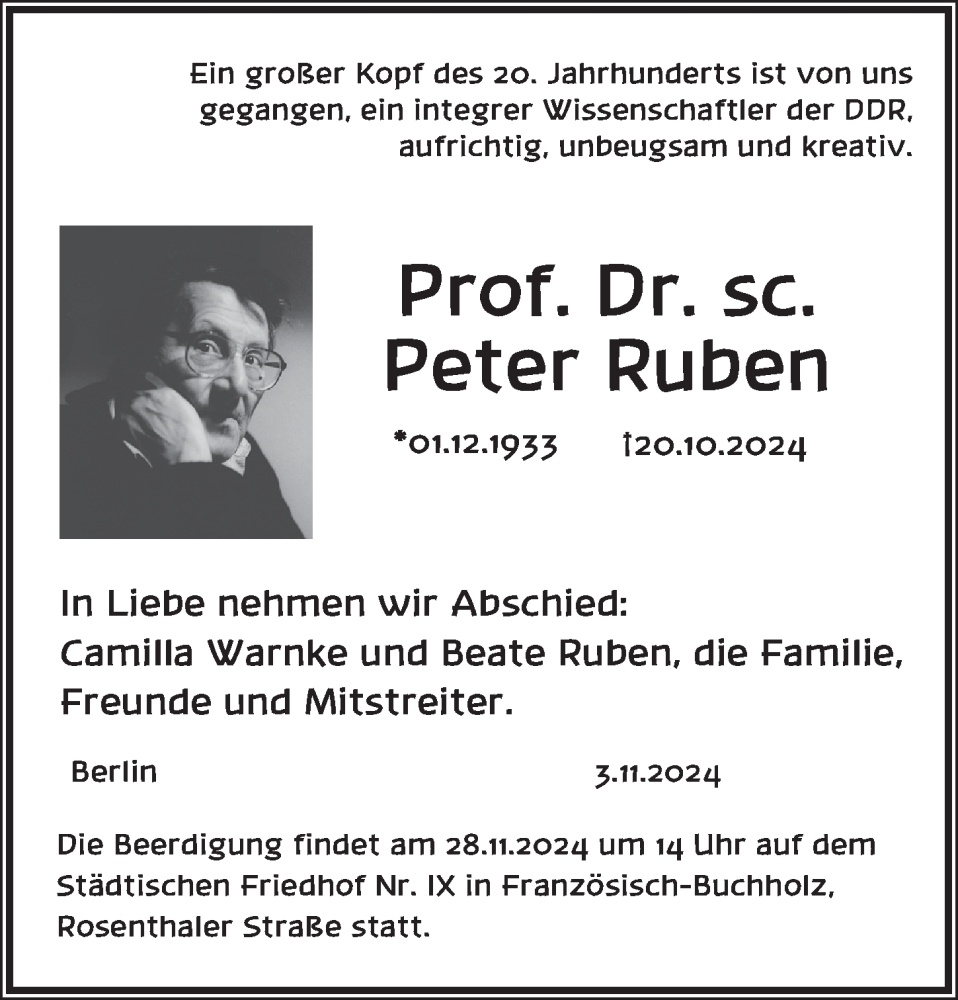 Ein großer Kopf des 20. Jahrhunderts ist von uns gegangen, ein integrer Wissenschaftler der DDR, aufrichtig, unbeugsam und kreativ.

Prof. Dr. sc.
Peter Ruben

*01.12.1933 †20.10.2024

In Liebe nehmen wir Abschied:
Camilla Warnke und Beate Ruben, die Familie, Freunde und Mitstreiter.

Berlin 3.11.2024

Die Beerdigung findet am 28.11.2024 um 14 Uhr auf dem Städtischen Friedhof Nr. IX in Französisch-Buchholz, Rosenthaler Straße statt.